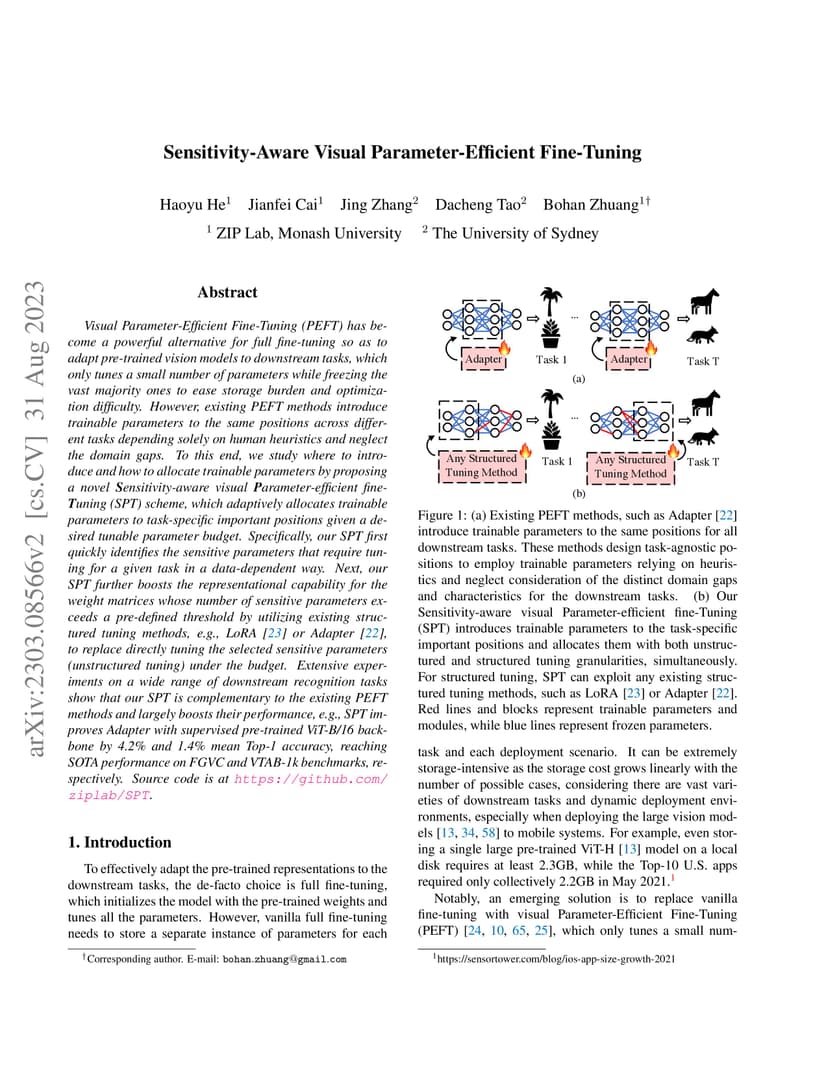 Sensitivity-Aware Visual Parameter-Efficient Fine-Tuning

Haoyu He$^1$ Jianfei Cai$^1$ Jing Zhang$^2$ Dacheng Tao$^2$ Bohan Zhuang$^{1\dagger}$
$^1$ ZIP Lab, Monash University $^2$ The University of Sydney

arXiv:2303.08566v2 [cs.CV] 31 Aug 2023

Abstract

Visual Parameter-Efficient Fine-Tuning (PEFT) has become a powerful alternative for full fine-tuning so as to adapt pre-trained vision models to downstream tasks, which only tunes a small number of parameters while freezing the vast majority ones to ease storage burden and optimization difficulty. However, existing PEFT methods introduce trainable parameters to the same positions across different tasks depending solely on human heuristics and neglect the domain gaps. To this end, we study where to introduce and how to allocate trainable parameters by proposing a novel Sensitivity-aware visual Parameter-efficient fine-Tuning (SPT) scheme, which adaptively allocates trainable parameters to task-specific important positions given a desired tunable parameter budget. Specifically, our SPT first quickly identifies the sensitive parameters that require tuning for a given task in a data-dependent way. Next, our SPT further boosts the representational capability for the weight matrices whose number of sensitive parameters exceeds a pre-defined threshold by utilizing existing structured tuning methods, e.g., LoRA [23] or Adapter [22], to replace directly tuning the selected sensitive parameters (unstructured tuning) under the budget. Extensive experiments on a wide range of downstream recognition tasks show that our SPT is complementary to the existing PEFT methods and largely boosts their performance, e.g., SPT improves Adapter with supervised pre-trained ViT-B/16 backbone by 4.2% and 1.4% mean Top-1 accuracy, reaching SOTA performance on FGVC and VTAB-1k benchmarks, respectively. Source code is at https://github.com/ziplab/SPT.

1. Introduction

To effectively adapt the pre-trained representations to the downstream tasks, the de-facto choice is full fine-tuning, which initializes the model with the pre-trained weights and tunes all the parameters. However, vanilla full fine-tuning needs to store a separate instance of parameters for each

$^\dagger$Corresponding author. E-mail: bohan.zhuang@gmail.com

Adapter Task 1 ... Adapter Task T
(a)
Any Structured Tuning Method Task 1 ... Any Structured Tuning Method Task T
(b)

Figure 1: (a) Existing PEFT methods, such as Adapter [22] introduce trainable parameters to the same positions for all downstream tasks. These methods design task-agnostic positions to employ trainable parameters relying on heuristics and neglect consideration of the distinct domain gaps and characteristics for the downstream tasks. (b) Our Sensitivity-aware visual Parameter-efficient fine-Tuning (SPT) introduces trainable parameters to the task-specific important positions and allocates them with both unstructured and structured tuning granularities, simultaneously. For structured tuning, SPT can exploit any existing structured tuning methods, such as LoRA [23] or Adapter [22]. Red lines and blocks represent trainable parameters and modules, while blue lines represent frozen parameters.

task and each deployment scenario. It can be extremely storage-intensive as the storage cost grows linearly with the number of possible cases, considering there are vast varieties of downstream tasks and dynamic deployment environments, especially when deploying the large vision models [13, 34, 58] to mobile systems. For example, even storing a single large pre-trained ViT-H [13] model on a local disk requires at least 2.3GB, while the Top-10 U.S. apps required only collectively 2.2GB in May 2021.$^1$

Notably, an emerging solution is to replace vanilla fine-tuning with visual Parameter-Efficient Fine-Tuning (PEFT) [24, 10, 65, 25], which only tunes a small num-

$^1$https://sensortower.com/blog/ios-app-size-growth-2021